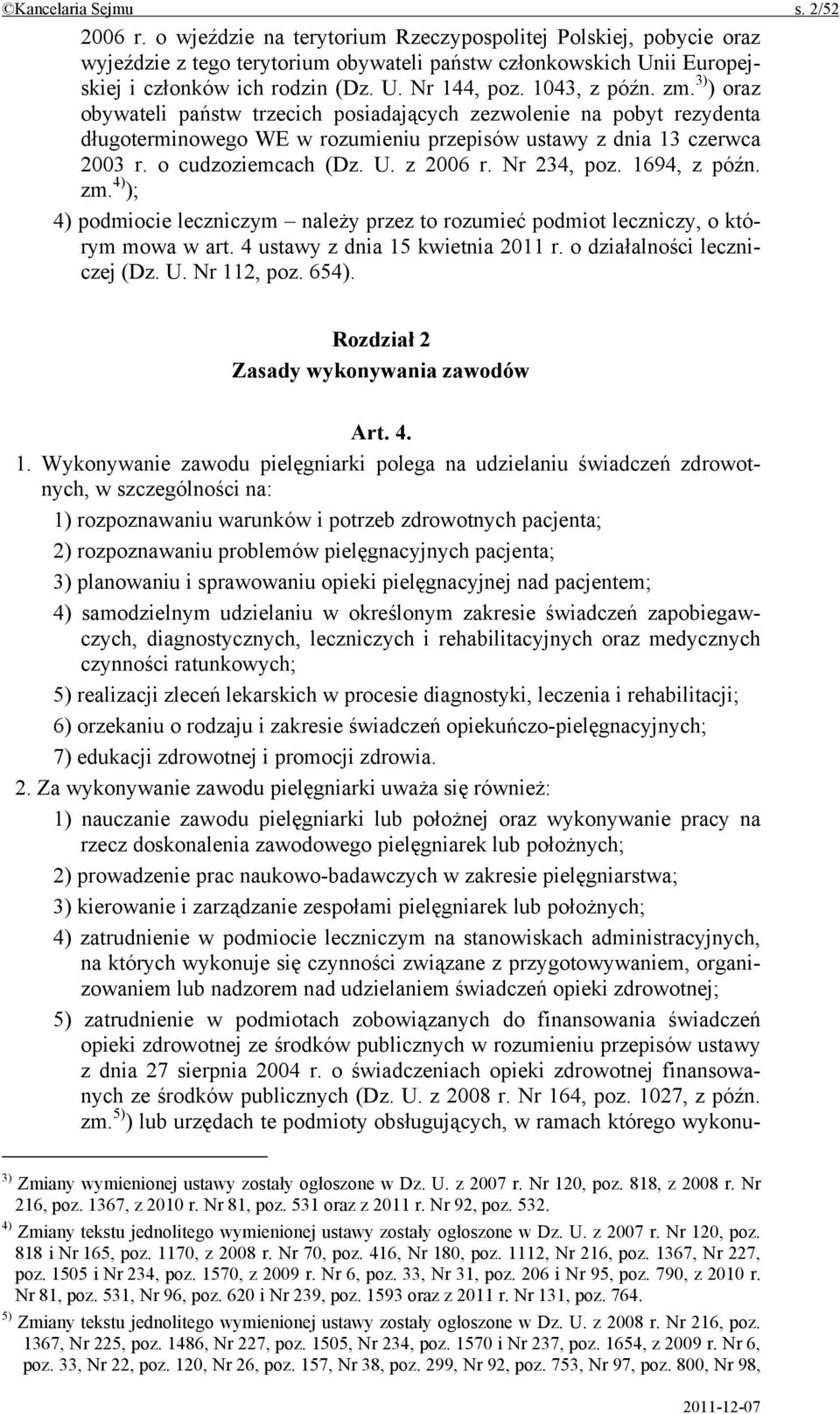 ©Kancelaria Sejmu s. 2/52

2006 r. o wjeździe na terytorium Rzeczypospolitej Polskiej, pobycie oraz wyjeździe z tego terytorium obywateli państw członkowskich Unii Europejskiej i członków ich rodzin (Dz. U. Nr 144, poz. 1043, z późn. zm.$^{3)}$) oraz obywateli państw trzecich posiadających zezwolenie na pobyt rezydenta długoterminowego WE w rozumieniu przepisów ustawy z dnia 13 czerwca 2003 r. o cudzoziemcach (Dz. U. z 2006 r. Nr 234, poz. 1694, z późn. zm.$^{4)}$);

4) podmiocie leczniczym – należy przez to rozumieć podmiot leczniczy, o którym mowa w art. 4 ustawy z dnia 15 kwietnia 2011 r. o działalności leczniczej (Dz. U. Nr 112, poz. 654).

Rozdział 2
Zasady wykonywania zawodów

Art. 4.

1. Wykonywanie zawodu pielęgniarki polega na udzielaniu świadczeń zdrowotnych, w szczególności na:
1) rozpoznawaniu warunków i potrzeb zdrowotnych pacjenta;
2) rozpoznawaniu problemów pielęgnacyjnych pacjenta;
3) planowaniu i sprawowaniu opieki pielęgnacyjnej nad pacjentem;
4) samodzielnym udzielaniu w określonym zakresie świadczeń zapobiegawczych, diagnostycznych, leczniczych i rehabilitacyjnych oraz medycznych czynności ratunkowych;
5) realizacji zleceń lekarskich w procesie diagnostyki, leczenia i rehabilitacji;
6) orzekaniu o rodzaju i zakresie świadczeń opiekuńczo-pielęgnacyjnych;
7) edukacji zdrowotnej i promocji zdrowia.
2. Za wykonywanie zawodu pielęgniarki uważa się również:
1) nauczanie zawodu pielęgniarki lub położnej oraz wykonywanie pracy na rzecz doskonalenia zawodowego pielęgniarek lub położnych;
2) prowadzenie prac naukowo-badawczych w zakresie pielęgniarstwa;
3) kierowanie i zarządzanie zespołami pielęgniarek lub położnych;
4) zatrudnienie w podmiocie leczniczym na stanowiskach administracyjnych, na których wykonuje się czynności związane z przygotowywaniem, organizowaniem lub nadzorem nad udzielaniem świadczeń opieki zdrowotnej;
5) zatrudnienie w podmiotach zobowiązanych do finansowania świadczeń opieki zdrowotnej ze środków publicznych w rozumieniu przepisów ustawy z dnia 27 sierpnia 2004 r. o świadczeniach opieki zdrowotnej finansowanych ze środków publicznych (Dz. U. z 2008 r. Nr 164, poz. 1027, z późn. zm.$^{5)}$) lub urzędach te podmioty obsługujących, w ramach którego wykonu-

$^{3)}$ Zmiany wymienionej ustawy zostały ogłoszone w Dz. U. z 2007 r. Nr 120, poz. 818, z 2008 r. Nr 216, poz. 1367, z 2010 r. Nr 81, poz. 531 oraz z 2011 r. Nr 92, poz. 532.
$^{4)}$ Zmiany tekstu jednolitego wymienionej ustawy zostały ogłoszone w Dz. U. z 2007 r. Nr 120, poz. 818 i Nr 165, poz. 1170, z 2008 r. Nr 70, poz. 416, Nr 180, poz. 1112, Nr 216, poz. 1367, Nr 227, poz. 1505 i Nr 234, poz. 1570, z 2009 r. Nr 6, poz. 33, Nr 31, poz. 206 i Nr 95, poz. 790, z 2010 r. Nr 81, poz. 531, Nr 96, poz. 620 i Nr 239, poz. 1593 oraz z 2011 r. Nr 131, poz. 764.
$^{5)}$ Zmiany tekstu jednolitego wymienionej ustawy zostały ogłoszone w Dz. U. z 2008 r. Nr 216, poz. 1367, Nr 225, poz. 1486, Nr 227, poz. 1505, Nr 234, poz. 1570 i Nr 237, poz. 1654, z 2009 r. Nr 6, poz. 33, Nr 22, poz. 120, Nr 26, poz. 157, Nr 38, poz. 299, Nr 92, poz. 753, Nr 97, poz. 800, Nr 98,

2011-12-07